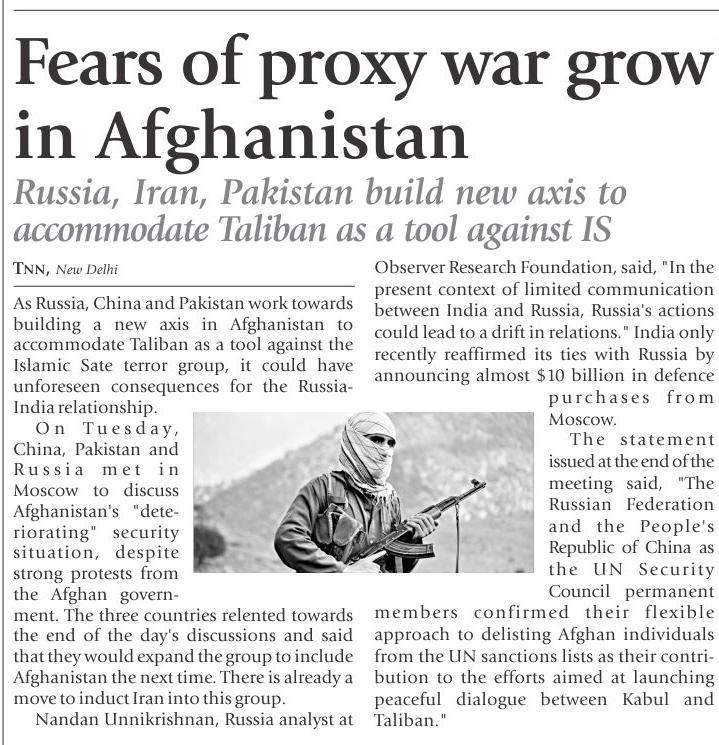 Fears of proxy war grow in Afghanistan

Russia, Iran, Pakistan build new axis to accommodate Taliban as a tool against IS

TNN, New Delhi

As Russia, China and Pakistan work towards building a new axis in Afghanistan to accommodate Taliban as a tool against the Islamic Sate terror group, it could have unforeseen consequences for the Russia-India relationship.

On Tuesday, China, Pakistan and Russia met in Moscow to discuss Afghanistan's "deteriorating" security situation, despite strong protests from the Afghan government. The three countries relented towards the end of the day's discussions and said that they would expand the group to include Afghanistan the next time. There is already a move to induct Iran into this group.

Nandan Unnikrishnan, Russia analyst at Observer Research Foundation, said, "In the present context of limited communication between India and Russia, Russia's actions could lead to a drift in relations." India only recently reaffirmed its ties with Russia by announcing almost $10 billion in defence purchases from Moscow.

The statement issued at the end of the meeting said, "The Russian Federation and the People's Republic of China as the UN Security Council permanent members confirmed their flexible approach to delisting Afghan individuals from the UN sanctions lists as their contribution to the efforts aimed at launching peaceful dialogue between Kabul and Taliban."